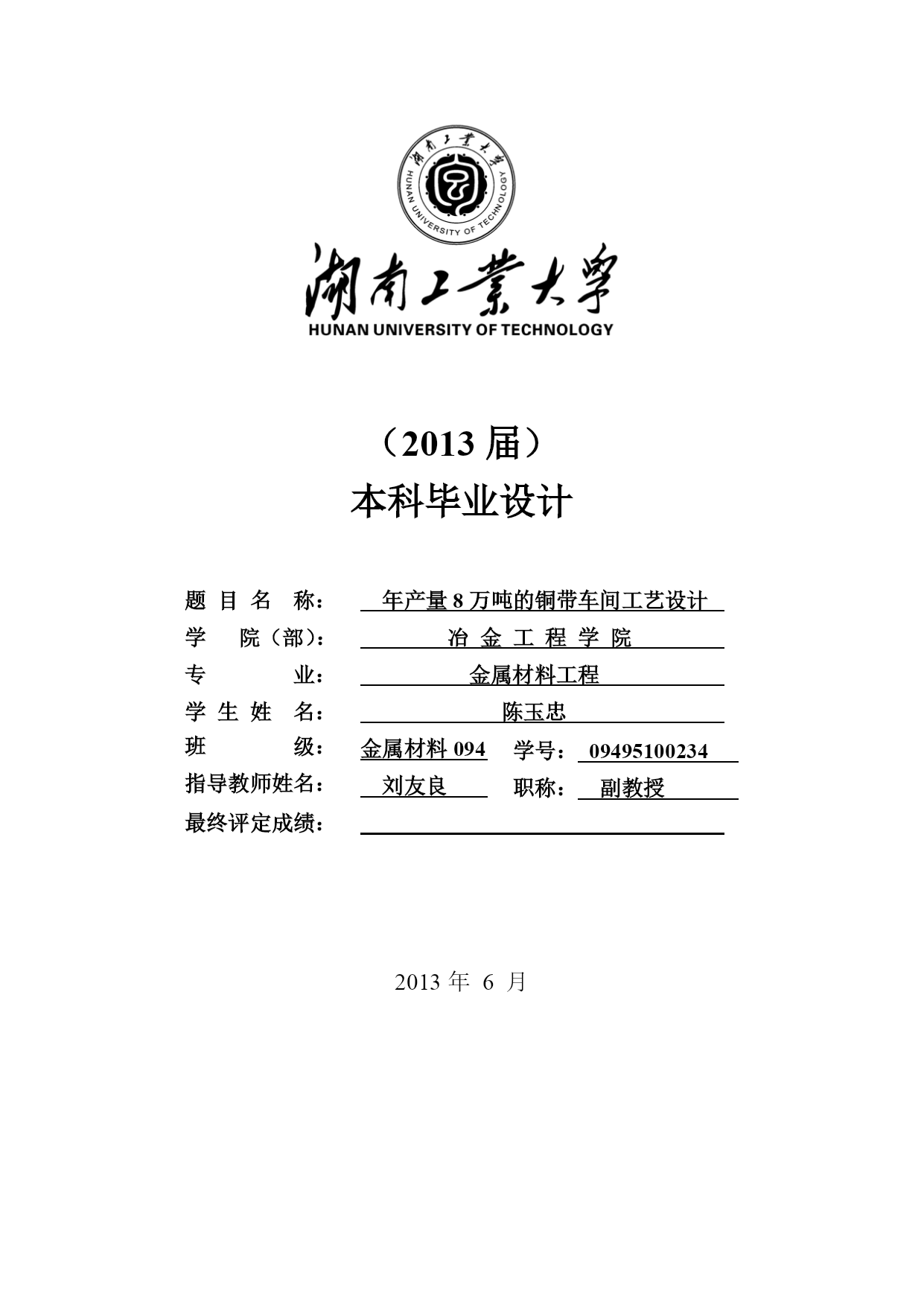 湖南工業大學
HUNAN UNIVERSITY OF TECHNOLOGY

湖南工業大學
HUNAN UNIVERSITY OF TECHNOLOGY

（2013 届）
本科毕业设计

题 目 名 称： 年产量 8 万吨的铜带车间工艺设计
学 院（部）： 冶 金 工 程 学 院
专 业： 金属材料工程
学 生 姓 名： 陈玉忠
班 级： 金属材料 094 学号： 09495100234
指导教师姓名： 刘友良 职称： 副教授
最终评定成绩：

2013 年 6 月